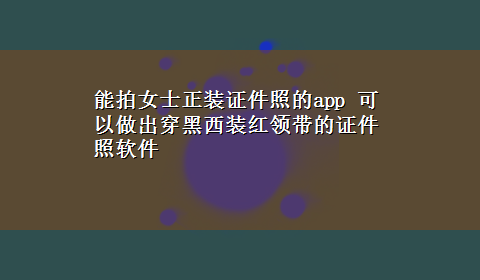 能拍女士正装证件照的app 可以做出穿黑西装红领带的证件照软件